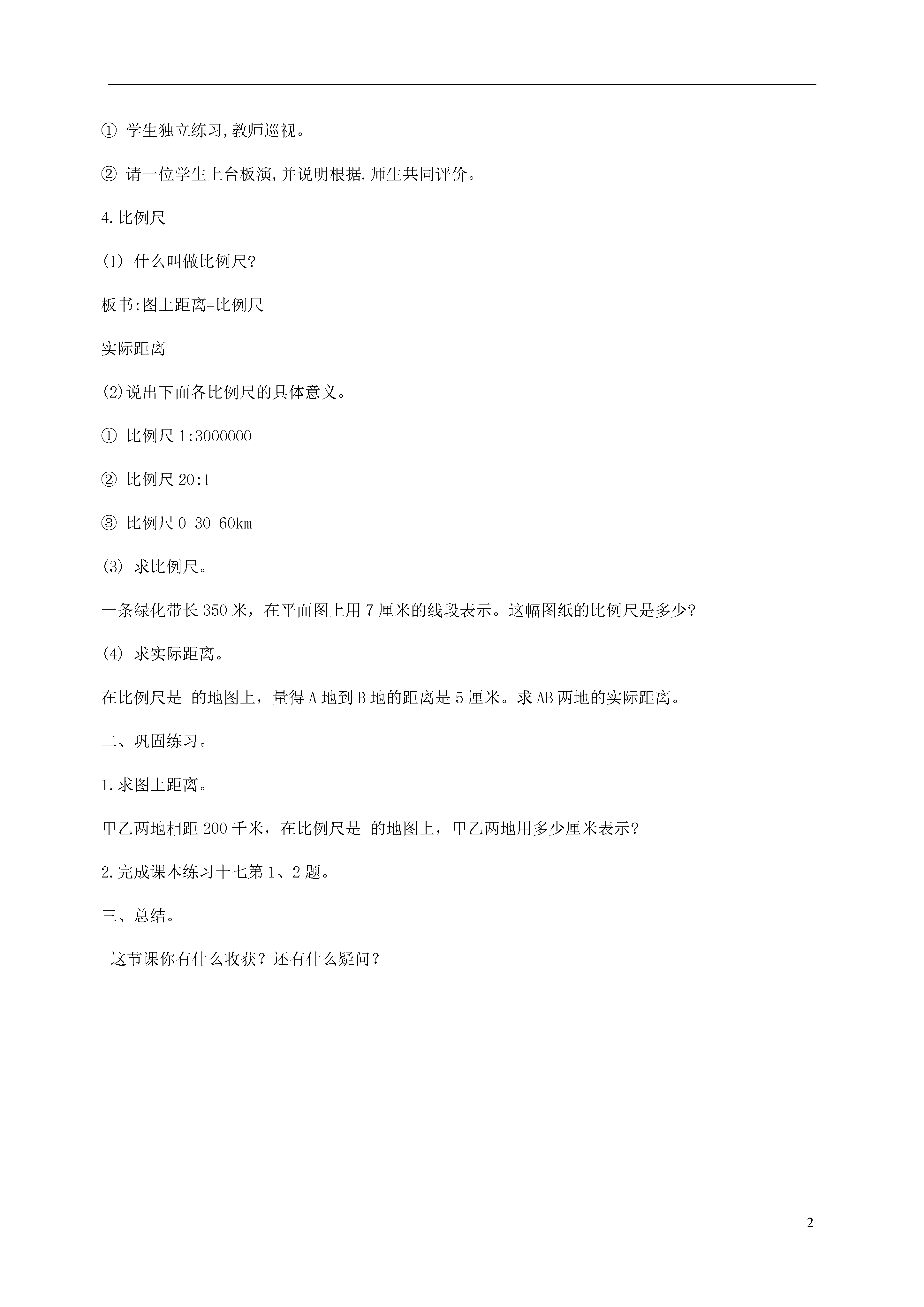 ① 学生独立练习,教师巡视。

② 请一位学生上台板演,并说明根据.师生共同评价。

4.比例尺

(1) 什么叫做比例尺?

板书:图上距离=比例尺

实际距离

(2)说出下面各比例尺的具体意义。

① 比例尺 1:3000000

② 比例尺 20:1

③ 比例尺 0 30 60km

(3) 求比例尺。

一条绿化带长 350 米，在平面图上用 7 厘米的线段表示。这幅图纸的比例尺是多少?

(4) 求实际距离。

在比例尺是 的地图上，量得 A 地到 B 地的距离是 5 厘米。求 AB 两地的实际距离。

二、巩固练习。

1.求图上距离。

甲乙两地相距 200 千米，在比例尺是 的地图上，甲乙两地用多少厘米表示?

2.完成课本练习十七第 1、2 题。

三、总结。

这节课你有什么收获？还有什么疑问？

2